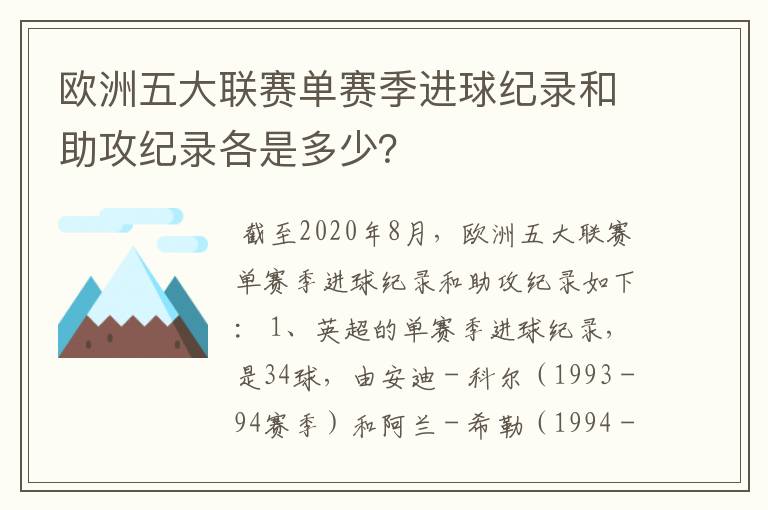 欧洲五大联赛单赛季进球纪录和助攻纪录各是多少?

截至2020年8月，欧洲五大联赛单赛季进球纪录和助攻纪录如下：1、英超的单赛季进球纪录，是34球，由安迪－科尔（1993－94赛季）和阿兰－希勒（1994－